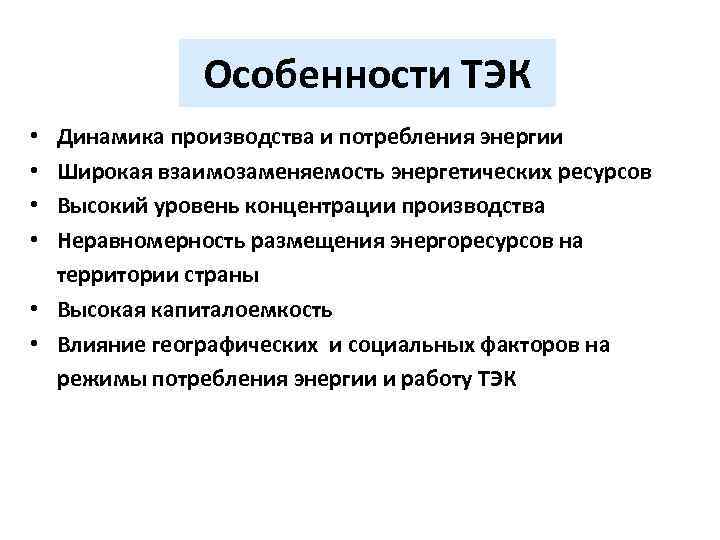 Особенности ТЭК

• Динамика производства и потребления энергии
• Широкая взаимозаменяемость энергетических ресурсов
• Высокий уровень концентрации производства
• Неравномерность размещения энергоресурсов на территории страны
• Высокая капиталоемкость
• Влияние географических  и социальных факторов на режимы потребления энергии и работу ТЭК